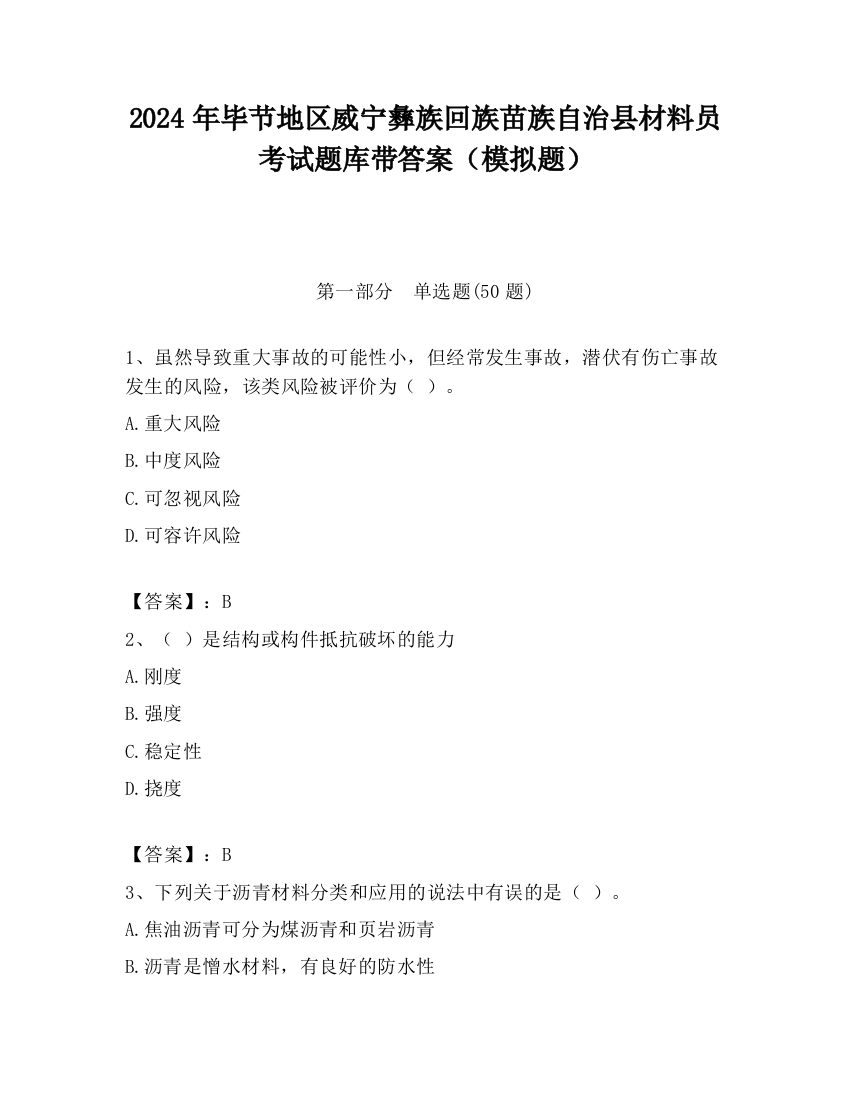 2024 年毕节地区威宁彝族回族苗族自治县材料员考试题库带答案（模拟题）

第一部分　单选题(50 题)

1、虽然导致重大事故的可能性小，但经常发生事故，潜伏有伤亡事故发生的风险，该类风险被评价为（ ）。

A.重大风险

B.中度风险

C.可忽视风险

D.可容许风险

【答案】：B

2、（ ）是结构或构件抵抗破坏的能力

A.刚度

B.强度

C.稳定性

D.挠度

【答案】：B

3、下列关于沥青材料分类和应用的说法中有误的是（ ）。

A.焦油沥青可分为煤沥青和页岩沥青

B.沥青是憎水材料，有良好的防水性